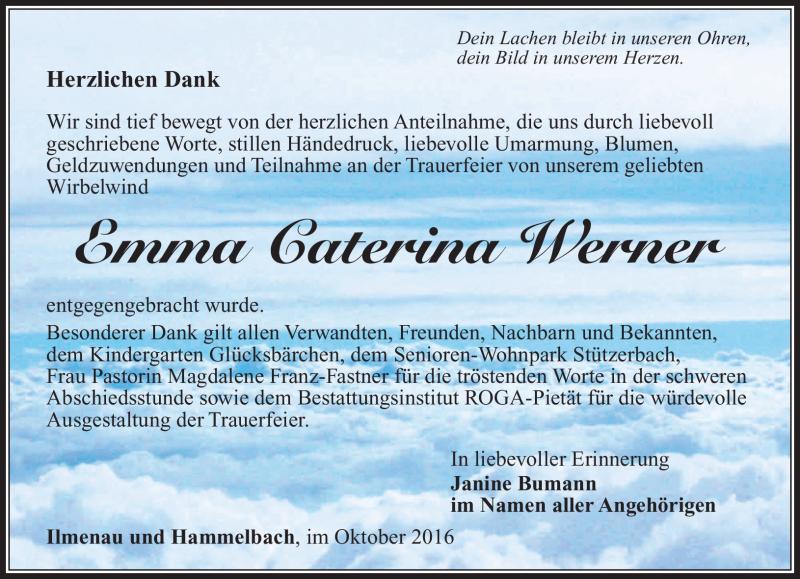 Dein Lachen bleibt in unseren Ohren,
dein Bild in unserem Herzen.

Herzlichen Dank

Wir sind tief bewegt von der herzlichen Anteilnahme, die uns durch liebevoll geschriebene Worte, stillen Händedruck, liebevolle Umarmung, Blumen, Geldzuwendungen und Teilnahme an der Trauerfeier von unserem geliebten Wirbelwind

Emma Caterina Werner

entgegengebracht wurde.
Besonderer Dank gilt allen Verwandten, Freunden, Nachbarn und Bekannten, dem Kindergarten Glücksbärchen, dem Senioren-Wohnpark Stützerbach, Frau Pastorin Magdalene Franz-Fastner für die tröstenden Worte in der schweren Abschiedsstunde sowie dem Bestattungsinstitut ROGA-Pietät für die würdevolle Ausgestaltung der Trauerfeier.

In liebevoller Erinnerung
Janine Bumann
im Namen aller Angehörigen

Ilmenau und Hammelbach, im Oktober 2016